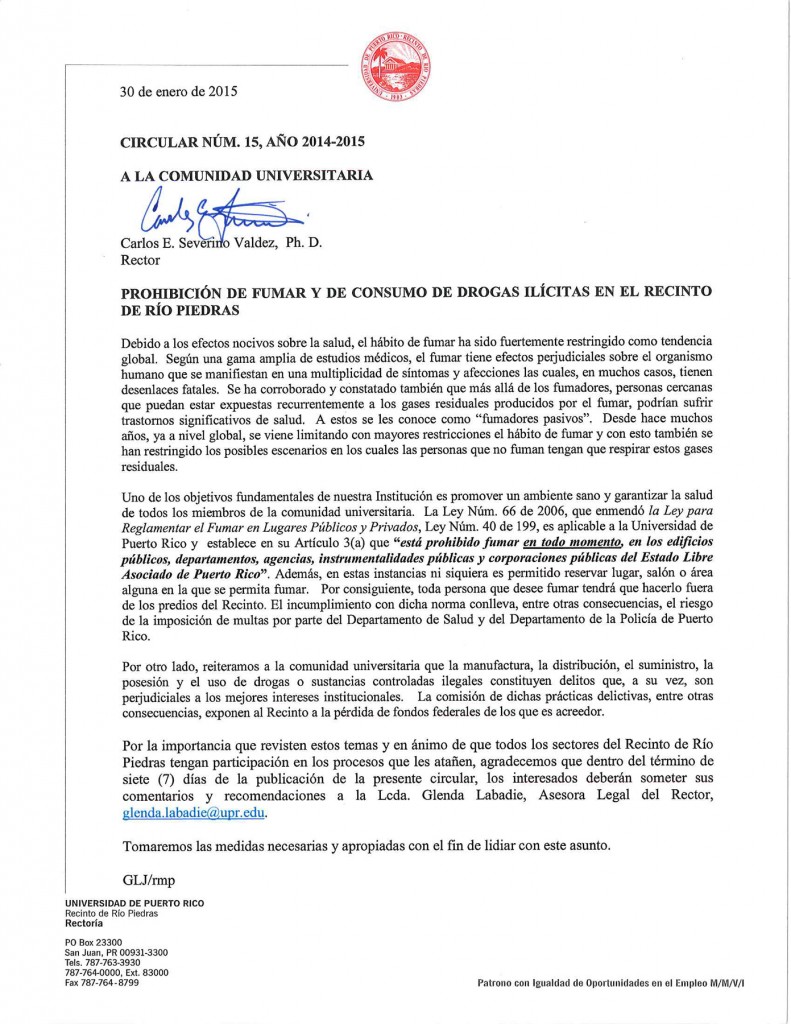 30 de enero de 2015

CIRCULAR NÚM. 15, AÑO 2014-2015

A LA COMUNIDAD UNIVERSITARIA

Carlos E. Severino Valdez, Ph. D.
Rector

PROHIBICIÓN DE FUMAR Y DE CONSUMO DE DROGAS ILÍCITAS EN EL RECINTO DE RÍO PIEDRAS

Debido a los efectos nocivos sobre la salud, el hábito de fumar ha sido fuertemente restringido como tendencia global. Según una gama amplia de estudios médicos, el fumar tiene efectos perjudiciales sobre el organismo humano que se manifiestan en una multiplicidad de síntomas y afecciones las cuales, en muchos casos, tienen desenlaces fatales. Se ha corroborado y constatado también que más allá de los fumadores, personas cercanas que puedan estar expuestas recurrentemente a los gases residuales producidos por el fumar, podrían sufrir trastornos significativos de salud. A estos se les conoce como "fumadores pasivos". Desde hace muchos años, ya a nivel global, se viene limitando con mayores restricciones el hábito de fumar y con esto también se han restringido los posibles escenarios en los cuales las personas que no fuman tengan que respirar estos gases residuales.

Uno de los objetivos fundamentales de nuestra Institución es promover un ambiente sano y garantizar la salud de todos los miembros de la comunidad universitaria. La Ley Núm. 66 de 2006, que enmendó la Ley para Reglamentar el Fumar en Lugares Públicos y Privados, Ley Núm. 40 de 199, es aplicable a la Universidad de Puerto Rico y establece en su Artículo 3(a) que "está prohibido fumar en todo momento, en los edificios públicos, departamentos, agencias, instrumentalidades públicas y corporaciones públicas del Estado Libre Asociado de Puerto Rico". Además, en estas instancias ni siquiera es permitido reservar lugar, salón o área alguna en la que se permita fumar. Por consiguiente, toda persona que desee fumar tendrá que hacerlo fuera de los predios del Recinto. El incumplimiento con dicha norma conlleva, entre otras consecuencias, el riesgo de la imposición de multas por parte del Departamento de Salud y del Departamento de la Policía de Puerto Rico.

Por otro lado, reiteramos a la comunidad universitaria que la manufactura, la distribución, el suministro, la posesión y el uso de drogas o sustancias controladas ilegales constituyen delitos que, a su vez, son perjudiciales a los mejores intereses institucionales. La comisión de dichas prácticas delictivas, entre otras consecuencias, exponen al Recinto a la pérdida de fondos federales de los que es acreedor.

Por la importancia que revisten estos temas y en ánimo de que todos los sectores del Recinto de Río Piedras tengan participación en los procesos que les atañen, agradecemos que dentro del término de siete (7) días de la publicación de la presente circular, los interesados deberán someter sus comentarios y recomendaciones a la Lcda. Glenda Labadie, Asesora Legal del Rector, glenda.labadie@upr.edu.

Tomaremos las medidas necesarias y apropiadas con el fin de lidiar con este asunto.

GLJ/rmp

UNIVERSIDAD DE PUERTO RICO
Recinto de Río Piedras
Rectoría

PO Box 23300
San Juan, PR 00931-3300
Tels. 787-763-3930
787-764-0000, Ext. 83000
Fax 787-764-8799

Patrono con Igualdad de Oportunidades en el Empleo M/M/V/I